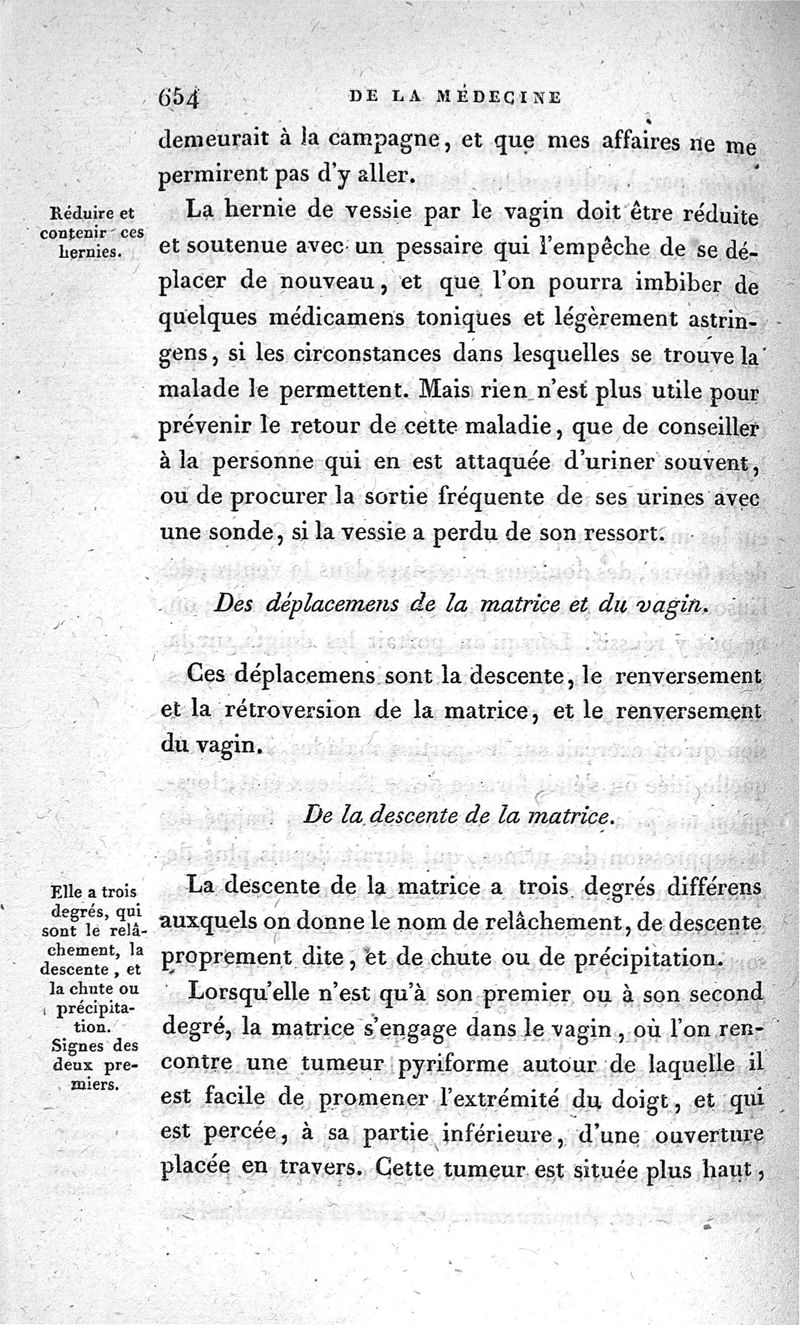 654 DE LA MÉDECINE

demeurait à la campagne, et que mes affaires ne me permirent pas d'y aller.

Réduire et contenir ces hernies.

La hernie de vessie par le vagin doit être réduite et soutenue avec un pessaire qui l'empêche de se déplacer de nouveau, et que l'on pourra imbiber de quelques médicamens toniques et légèrement astringens, si les circonstances dans lesquelles se trouve la malade le permettent. Mais rien n'est plus utile pour prévenir le retour de cette maladie, que de conseiller à la personne qui en est attaquée d'uriner souvent, ou de procurer la sortie fréquente de ses urines avec une sonde, si la vessie a perdu de son ressort.

Des déplacemens de la matrice et du vagin.

Ces déplacemens sont la descente, le renversement et la rétroversion de la matrice, et le renversement du vagin.

De la descente de la matrice.

Elle a trois degrés, qui sont le relâchement, la descente, et la chute ou précipitation. Signes des deux premiers.

La descente de la matrice a trois degrés différens auxquels on donne le nom de relâchement, de descente proprement dite, et de chute ou de précipitation.

Lorsqu'elle n'est qu'à son premier ou à son second degré, la matrice s'engage dans le vagin, où l'on rencontre une tumeur pyriforme autour de laquelle il est facile de promener l'extrémité du doigt, et qui est percée, à sa partie inférieure, d'une ouverture placée en travers. Cette tumeur est située plus haut,